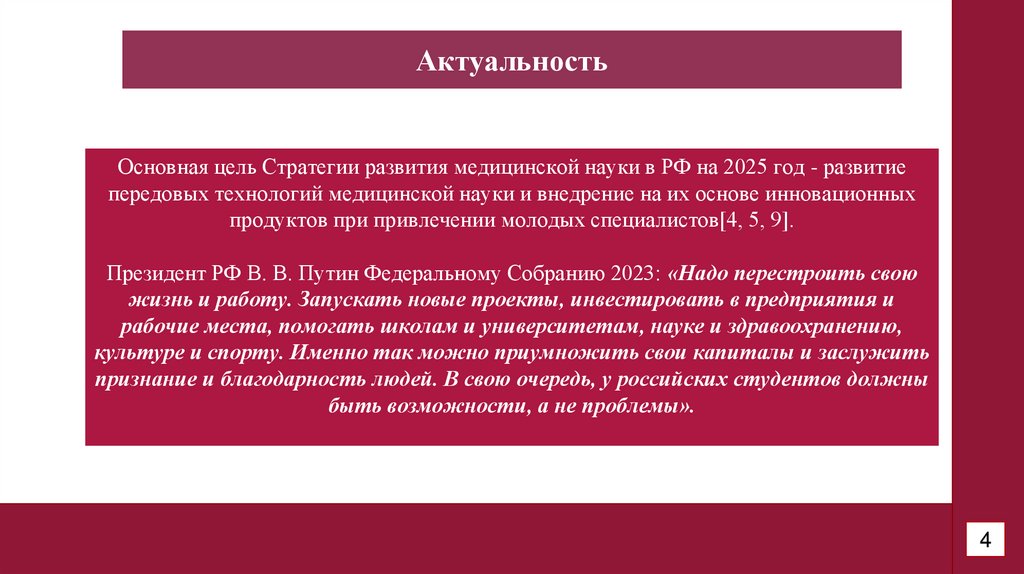 Актуальность

Основная цель Стратегии развития медицинской науки в РФ на 2025 год - развитие передовых технологий медицинской науки и внедрение на их основе инновационных продуктов при привлечении молодых специалистов[4, 5, 9].

Президент РФ В. В. Путин Федеральному Собранию 2023: «Надо перестроить свою жизнь и работу. Запускать новые проекты, инвестировать в предприятия и рабочие места, помогать школам и университетам, науке и здравоохранению, культуре и спорту. Именно так можно приумножить свои капиталы и заслужить признание и благодарность людей. В свою очередь, у российских студентов должны быть возможности, а не проблемы».

4